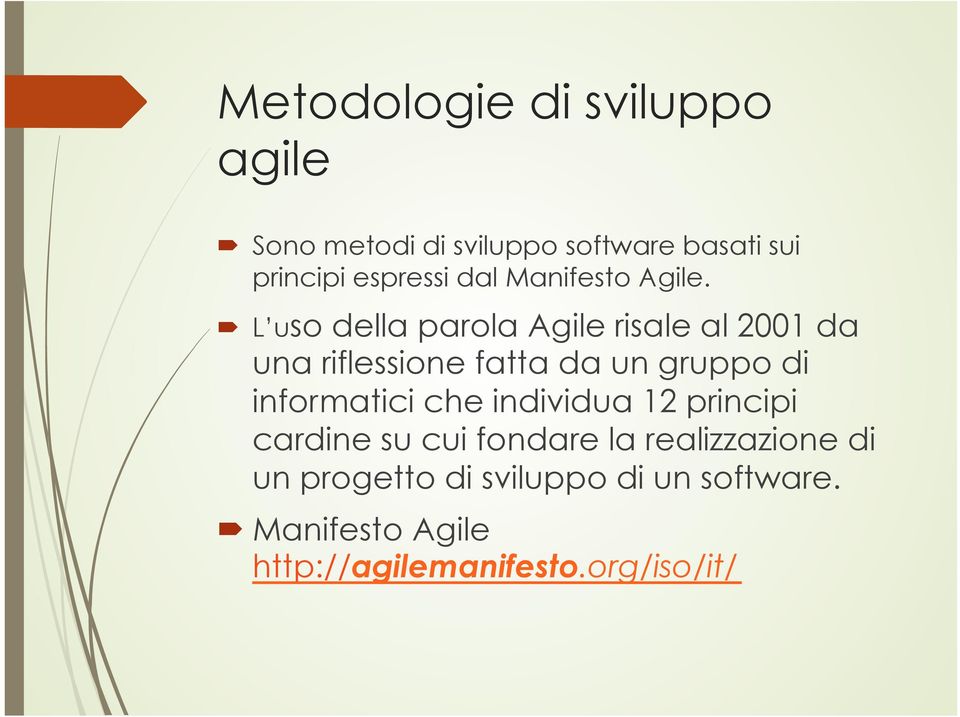 Metodologie di sviluppo agile

Sono metodi di sviluppo software basati sui principi espressi dal Manifesto Agile.

L'uso della parola Agile risale al 2001 da una riflessione fatta da un gruppo di informatici che individua 12 principi cardine su cui fondare la realizzazione di un progetto di sviluppo di un software.

Manifesto Agile http://agilemanifesto.org/iso/it/